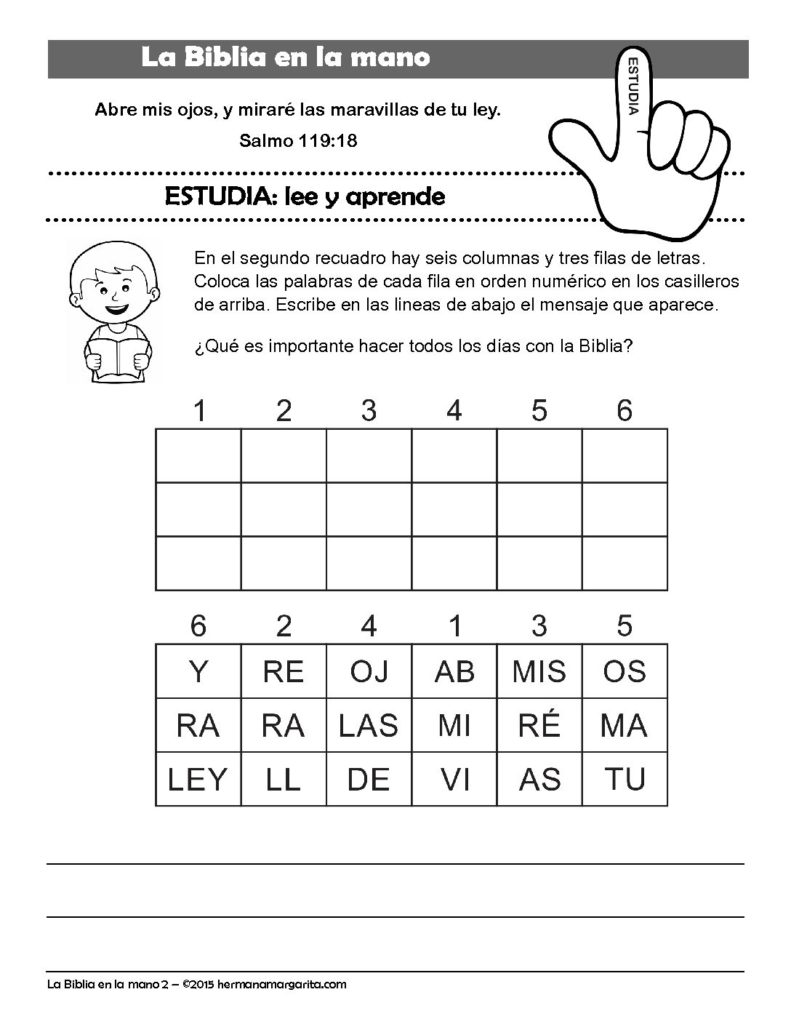 La Biblia en la mano

ESTUDIA

Abre mis ojos, y miraré las maravillas de tu ley.

Salmo 119:18

ESTUDIA: lee y aprende

En el segundo recuadro hay seis columnas y tres filas de letras. Coloca las palabras de cada fila en orden numérico en los casilleros de arriba. Escribe en las lineas de abajo el mensaje que aparece.

¿Qué es importante hacer todos los días con la Biblia?

| 1 | 2 | 3 | 4 | 5 | 6 |
|---|---|---|---|---|---|
|  |  |  |  |  |  |
|  |  |  |  |  |  |
|  |  |  |  |  |  |

| 6 | 2 | 4 | 1 | 3 | 5 |
|---|---|---|---|---|---|
| Y | RE | OJ | AB | MIS | OS |
| RA | RA | LAS | MI | RÉ | MA |
| LEY | LL | DE | VI | AS | TU |

La Biblia en la mano 2 – ©2015 hermanamargarita.com